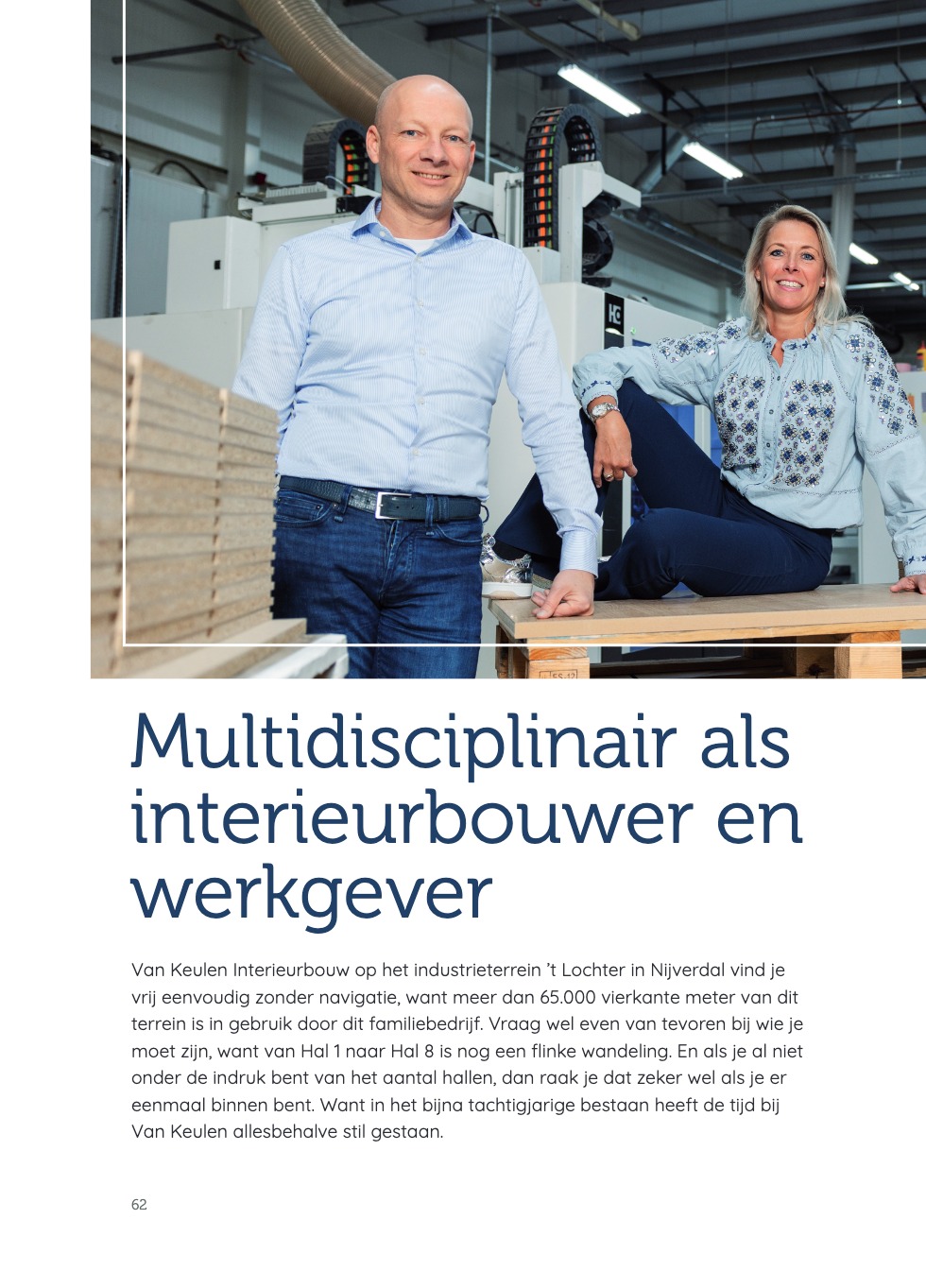 Multidisciplinair als interieurbouwer en werkgever

Van Keulen Interieurbouw op het industrieterrein 't Lochter in Nijverdal vind je vrij eenvoudig zonder navigatie, want meer dan 65.000 vierkante meter van dit terrein is in gebruik door dit familiebedrijf. Vraag wel even van tevoren bij wie je moet zijn, want van Hal 1 naar Hal 8 is nog een flinke wandeling. En als je al niet onder de indruk bent van het aantal hallen, dan raak je dat zeker wel als je er eenmaal binnen bent. Want in het bijna tachtigjarige bestaan heeft de tijd bij Van Keulen allesbehalve stil gestaan.

62